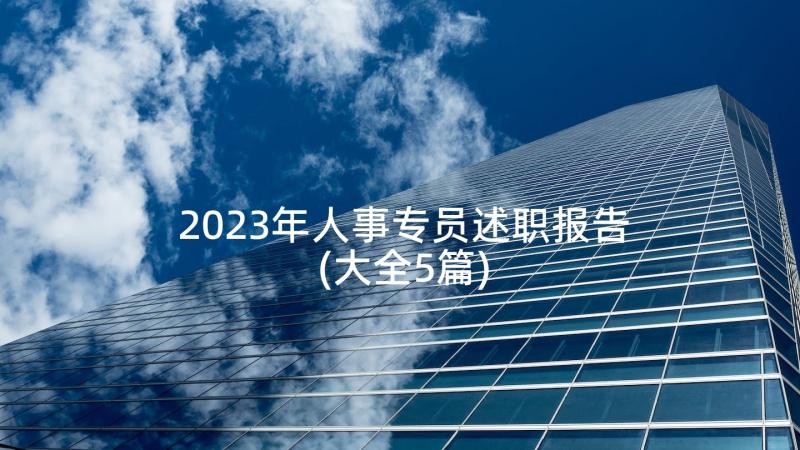 2023年人事专员述职报告
(大全5篇)